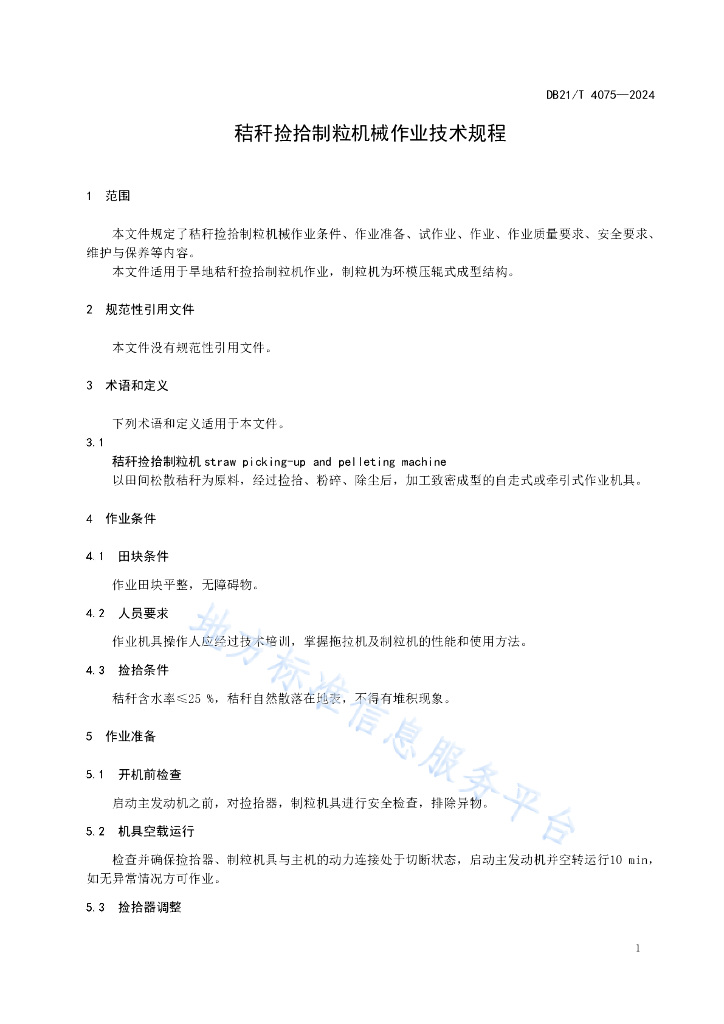 DB21/T 4075—2024

秸秆捡拾制粒机械作业技术规程

1 范围

本文件规定了秸秆捡拾制粒机械作业条件、作业准备、试作业、作业、作业质量要求、安全要求、维护与保养等内容。

本文件适用于旱地秸秆捡拾制粒机作业，制粒机为环模压辊式成型结构。

2 规范性引用文件

本文件没有规范性引用文件。

3 术语和定义

下列术语和定义适用于本文件。

3.1

秸秆捡拾制粒机 straw picking-up and pelleting machine

以田间松散秸秆为原料，经过捡拾、粉碎、除尘后，加工致密成型的自走式或牵引式作业机具。

4 作业条件

4.1 田块条件

作业田块平整，无障碍物。

4.2 人员要求

作业机具操作人应经过技术培训，掌握拖拉机及制粒机的性能和使用方法。

4.3 捡拾条件

秸秆含水率≤25 %，秸秆自然散落在地表，不得有堆积现象。

5 作业准备

5.1 开机前检查

启动主发动机之前，对捡拾器，制粒机具进行安全检查，排除异物。

5.2 机具空载运行

检查并确保捡拾器、制粒机具与主机的动力连接处于切断状态，启动主发动机并空转运行10 min，如无异常情况方可作业。

5.3 捡拾器调整

地方标准信息服务平台

1